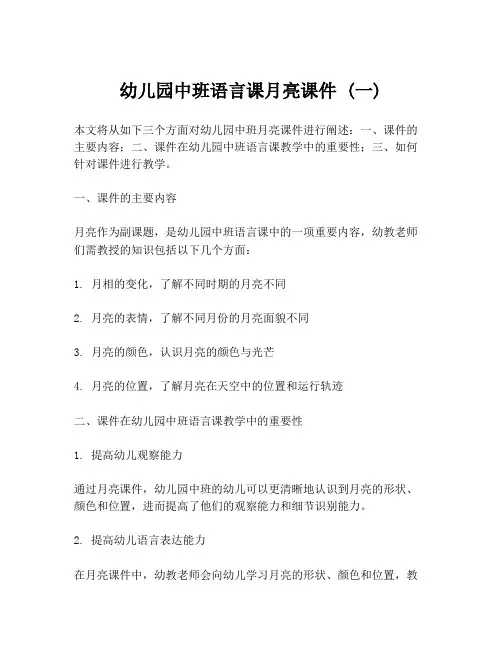 幼儿园中班语言课月亮课件（一）

本文将从如下三个方面对幼儿园中班月亮课件进行阐述：一、课件的主要内容；二、课件在幼儿园中班语言课教学中的重要性；三、如何针对课件进行教学。

一、课件的主要内容

月亮作为副课题，是幼儿园中班语言课中的一项重要内容，幼教老师们需教授的知识包括以下几个方面：

1. 月相的变化，了解不同时期的月亮不同

2. 月亮的表情，了解不同月份的月亮面貌不同

3. 月亮的颜色，认识月亮的颜色与光芒

4. 月亮的位置，了解月亮在天空中的位置和运行轨迹

二、课件在幼儿园中班语言课教学中的重要性

1. 提高幼儿观察能力

通过月亮课件，幼儿园中班的幼儿可以更清晰地认识到月亮的形状、颜色和位置，进而提高了他们的观察能力和细节识别能力。

2. 提高幼儿语言表达能力

在月亮课件中，幼教老师会向幼儿学习月亮的形状、颜色和位置，教